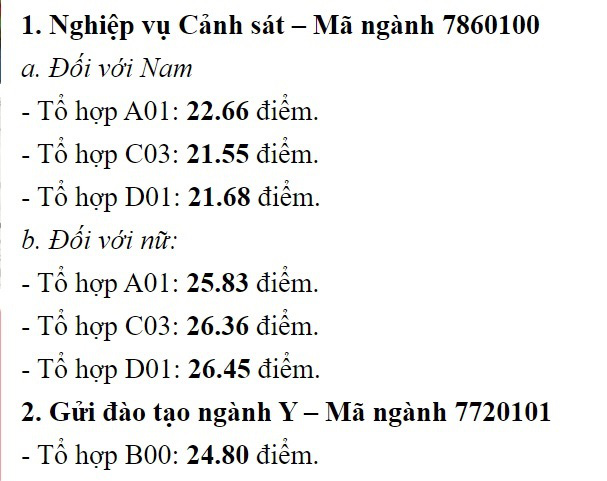 1. Nghiệp vụ Cảnh sát – Mã ngành 7860100

a. Đối với Nam

- Tổ hợp A01: 22.66 điểm.

- Tổ hợp C03: 21.55 điểm.

- Tổ hợp D01: 21.68 điểm.

b. Đối với nữ:

- Tổ hợp A01: 25.83 điểm.

- Tổ hợp C03: 26.36 điểm.

- Tổ hợp D01: 26.45 điểm.

2. Gửi đào tạo ngành Y – Mã ngành 7720101

- Tổ hợp B00: 24.80 điểm.